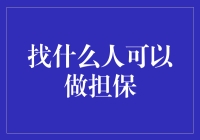 找什么人可以做担保